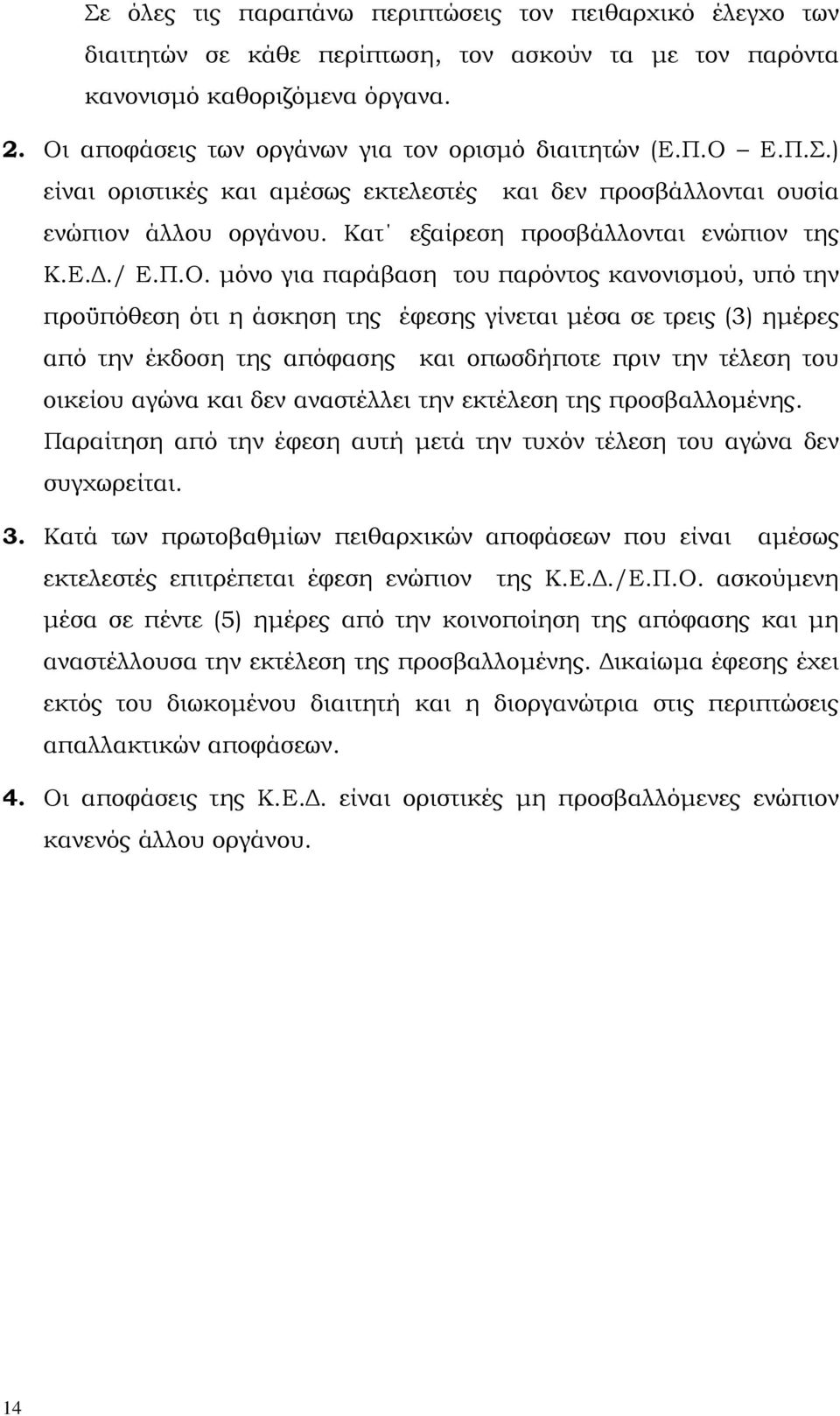 Σε όλες τις παραπάνω περιπτώσεις τον πειθαρχικό έλεγχο των διαιτητών σε κάθε περίπτωση, τον ασκούν τα με τον παρόντα κανονισμό καθοριζόμενα όργανα.

2. Οι αποφάσεις των οργάνων για τον ορισμό διαιτητών (Ε.Π.Ο – Ε.Π.Σ.) είναι οριστικές και αμέσως εκτελεστές και δεν προσβάλλονται ουσία ενώπιον άλλου οργάνου. Κατ΄ εξαίρεση προσβάλλονται ενώπιον της Κ.Ε.Δ./ Ε.Π.Ο. μόνο για παράβαση του παρόντος κανονισμού, υπό την προϋπόθεση ότι η άσκηση της έφεσης γίνεται μέσα σε τρεις (3) ημέρες από την έκδοση της απόφασης και οπωσδήποτε πριν την τέλεση του οικείου αγώνα και δεν αναστέλλει την εκτέλεση της προσβαλλομένης. Παραίτηση από την έφεση αυτή μετά την τυχόν τέλεση του αγώνα δεν συγχωρείται.

3. Κατά των πρωτοβαθμίων πειθαρχικών αποφάσεων που είναι αμέσως εκτελεστές επιτρέπεται έφεση ενώπιον της Κ.Ε.Δ./Ε.Π.Ο. ασκούμενη μέσα σε πέντε (5) ημέρες από την κοινοποίηση της απόφασης και μη αναστέλλουσα την εκτέλεση της προσβαλλομένης. Δικαίωμα έφεσης έχει εκτός του διωκομένου διαιτητή και η διοργανώτρια στις περιπτώσεις απαλλακτικών αποφάσεων.

4. Οι αποφάσεις της Κ.Ε.Δ. είναι οριστικές μη προσβαλλόμενες ενώπιον κανενός άλλου οργάνου.

14